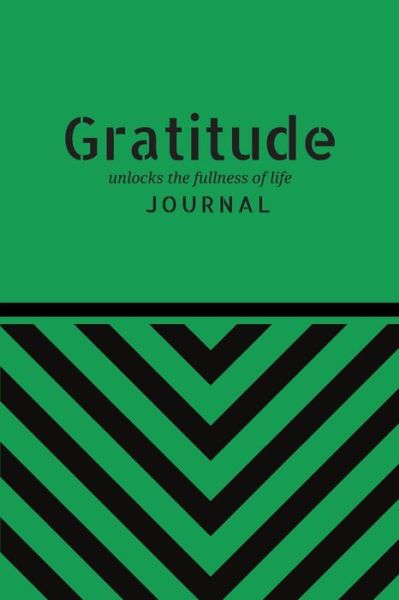 Gratitude
unlocks the fullness of life
JOURNAL